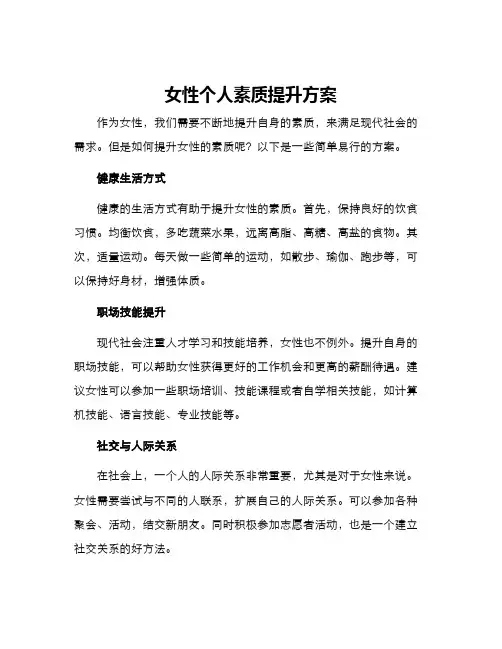 女性个人素质提升方案

作为女性，我们需要不断地提升自身的素质，来满足现代社会的需求。但是如何提升女性的素质呢？以下是一些简单易行的方案。

健康生活方式

健康的生活方式有助于提升女性的素质。首先，保持良好的饮食习惯。均衡饮食，多吃蔬菜水果，远离高脂、高糖、高盐的食物。其次，适量运动。每天做一些简单的运动，如散步、瑜伽、跑步等，可以保持好身材，增强体质。

职场技能提升

现代社会注重人才学习和技能培养，女性也不例外。提升自身的职场技能，可以帮助女性获得更好的工作机会和更高的薪酬待遇。建议女性可以参加一些职场培训、技能课程或者自学相关技能，如计算机技能、语言技能、专业技能等。

社交与人际关系

在社会上，一个人的人际关系非常重要，尤其是对于女性来说。女性需要尝试与不同的人联系，扩展自己的人际关系。可以参加各种聚会、活动，结交新朋友。同时积极参加志愿者活动，也是一个建立社交关系的好方法。